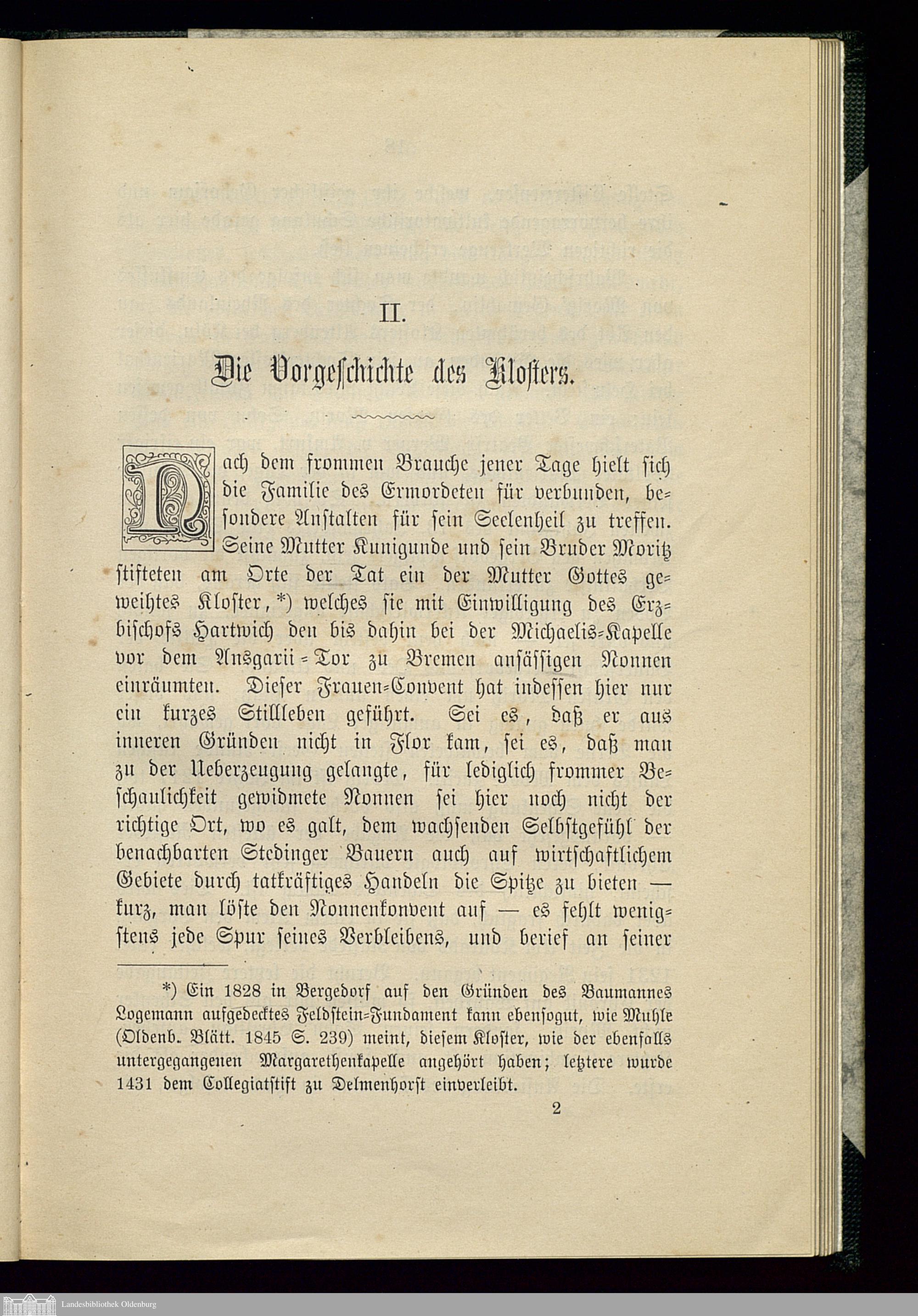 II.

Die Vorgeschichte des Klosters.

Nach dem frommen Brauche jener Tage hielt sich die Familie des Ermordeten für verbunden, besondere Anstalten für sein Seelenheil zu treffen. Seine Mutter Kunigunde und sein Bruder Moritz stifteten am Orte der Tat ein der Mutter Gottes geweihtes Kloster,*) welches sie mit Einwilligung des Erzbischofs Hartwich den bis dahin bei der Michaelis-Kapelle vor dem Ansgarii-Tor zu Bremen ansässigen Nonnen einräumten. Dieser Frauen-Convent hat indessen hier nur ein kurzes Stillleben geführt. Sei es, daß er aus inneren Gründen nicht in Flor kam, sei es, daß man zu der Ueberzeugung gelangte, für lediglich frommer Beschaulichkeit gewidmete Nonnen sei hier noch nicht der richtige Ort, wo es galt, dem wachsenden Selbstgefühl der benachbarten Stedinger Bauern auch auf wirtschaftlichem Gebiete durch tatkräftiges Handeln die Spitze zu bieten — kurz, man löste den Nonnenkonvent auf — es fehlt wenigstens jede Spur seines Verbleibens, und berief an seiner

*) Ein 1828 in Bergedorf auf den Gründen des Baumannes Logemann aufgedecktes Feldstein-Fundament kann ebensogut, wie Muhle (Oldenb. Blätt. 1845 S. 239) meint, diesem Kloster, wie der ebenfalls untergegangenen Margarethenkapelle angehört haben; letztere wurde 1431 dem Collegiatstift zu Delmenhorst einverleibt.

2

Landesbibliothek Oldenburg